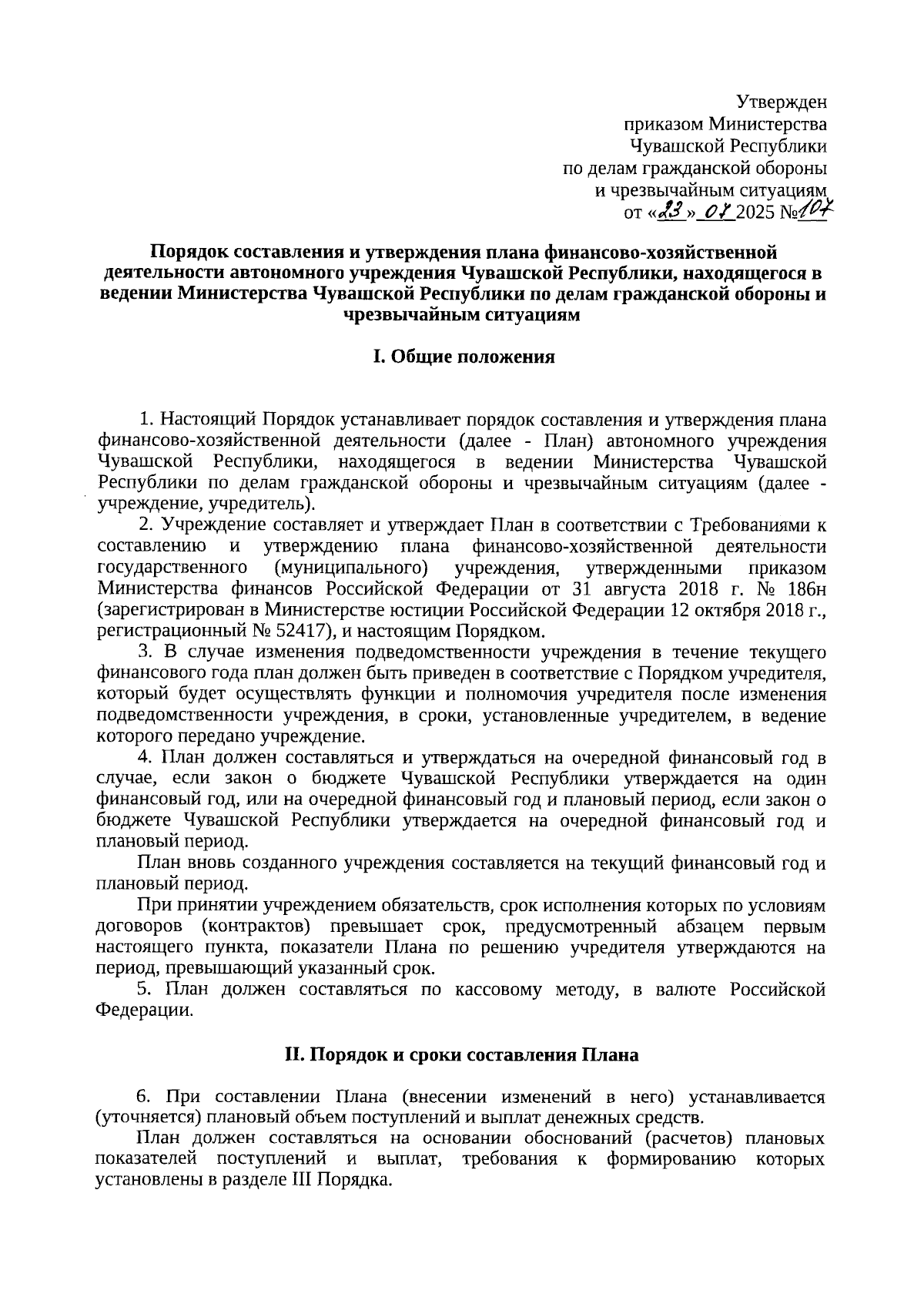 Утвержден
приказом Министерства
Чувашской Республики
по делам гражданской обороны
и чрезвычайным ситуациям
от «23» 07 2025 №107

Порядок составления и утверждения плана финансово-хозяйственной деятельности автономного учреждения Чувашской Республики, находящегося в ведении Министерства Чувашской Республики по делам гражданской обороны и чрезвычайным ситуациям

I. Общие положения

1. Настоящий Порядок устанавливает порядок составления и утверждения плана финансово-хозяйственной деятельности (далее - План) автономного учреждения Чувашской Республики, находящегося в ведении Министерства Чувашской Республики по делам гражданской обороны и чрезвычайным ситуациям (далее - учреждение, учредитель).

2. Учреждение составляет и утверждает План в соответствии с Требованиями к составлению и утверждению плана финансово-хозяйственной деятельности государственного (муниципального) учреждения, утвержденными приказом Министерства финансов Российской Федерации от 31 августа 2018 г. № 186н (зарегистрирован в Министерстве юстиции Российской Федерации 12 октября 2018 г., регистрационный № 52417), и настоящим Порядком.

3. В случае изменения подведомственности учреждения в течение текущего финансового года план должен быть приведен в соответствие с Порядком учредителя, который будет осуществлять функции и полномочия учредителя после изменения подведомственности учреждения, в сроки, установленные учредителем, в ведение которого передано учреждение.

4. План должен составляться и утверждаться на очередной финансовый год в случае, если закон о бюджете Чувашской Республики утверждается на один финансовый год, или на очередной финансовый год и плановый период, если закон о бюджете Чувашской Республики утверждается на очередной финансовый год и плановый период.

План вновь созданного учреждения составляется на текущий финансовый год и плановый период.

При принятии учреждением обязательств, срок исполнения которых по условиям договоров (контрактов) превышает срок, предусмотренный абзацем первым настоящего пункта, показатели Плана по решению учредителя утверждаются на период, превышающий указанный срок.

5. План должен составляться по кассовому методу, в валюте Российской Федерации.

II. Порядок и сроки составления Плана

6. При составлении Плана (внесении изменений в него) устанавливается (уточняется) плановый объем поступлений и выплат денежных средств.

План должен составляться на основании обоснований (расчетов) плановых показателей поступлений и выплат, требования к формированию которых установлены в разделе III Порядка.